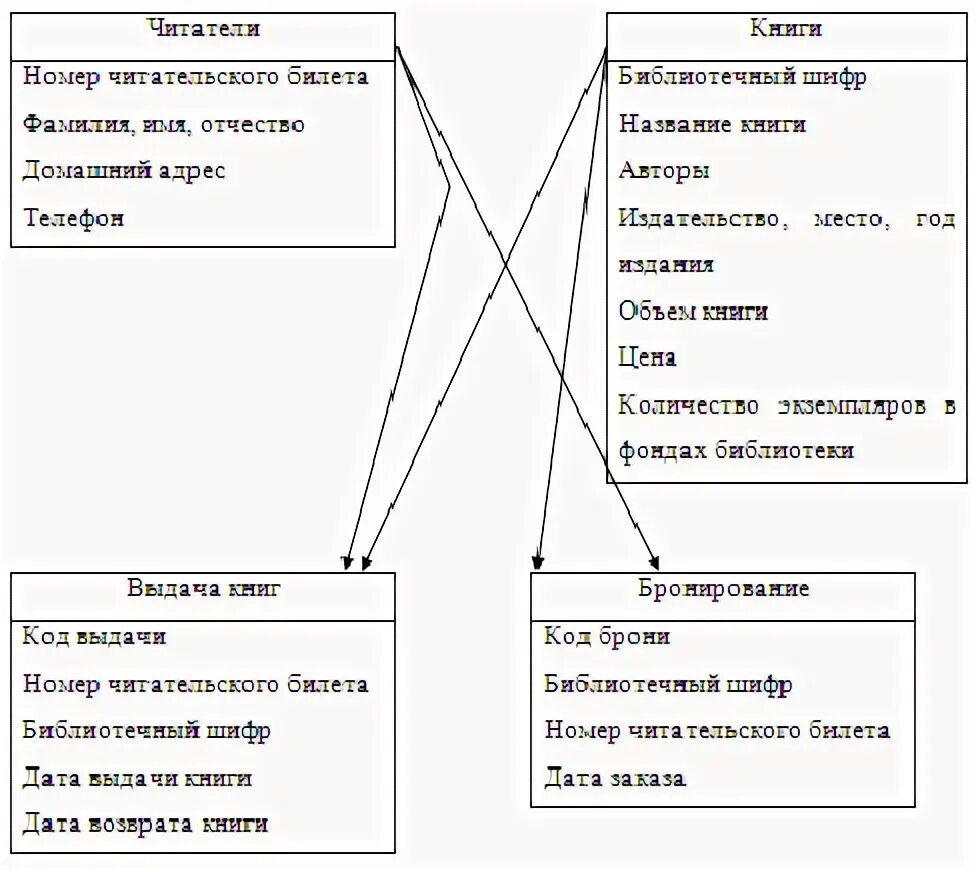 Читатели

Номер читательского билета

Фамилия, имя, отчество

Домашний адрес

Телефон

Книги

Библиотечный шифр

Название книги

Авторы

Издательство, место, год издания

Объем книги

Цена

Количество экземпляров в фондах библиотеки

Выдача книг

Код выдачи

Номер читательского билета

Библиотечный шифр

Дата выдачи книги

Дата возврата книги

Бронирование

Код брони

Библиотечный шифр

Номер читательского билета

Дата заказа